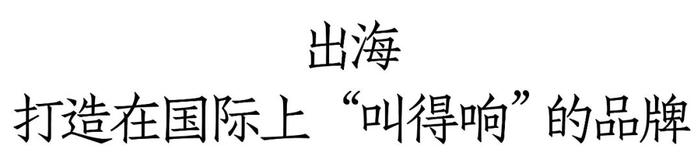 出海
打造在国际上“叫得响”的品牌